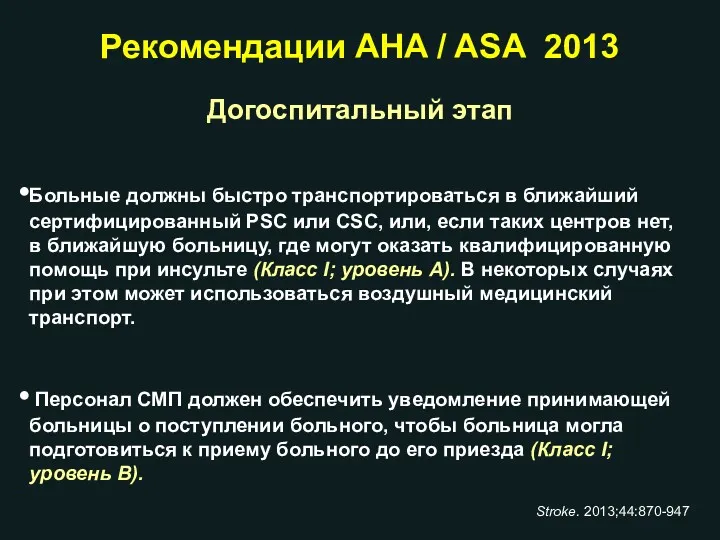 Рекомендации AHA / ASA 2013

Догоспитальный этап

•Больные должны быстро транспортироваться в ближайший сертифицированный PSC или CSC, или, если таких центров нет, в ближайшую больницу, где могут оказать квалифицированную помощь при инсульте (Класс I; уровень А). В некоторых случаях при этом может использоваться воздушный медицинский транспорт.

• Персонал СМП должен обеспечить уведомление принимающей больницы о поступлении больного, чтобы больница могла подготовиться к приему больного до его приезда (Класс I; уровень В).

Stroke. 2013;44:870-947